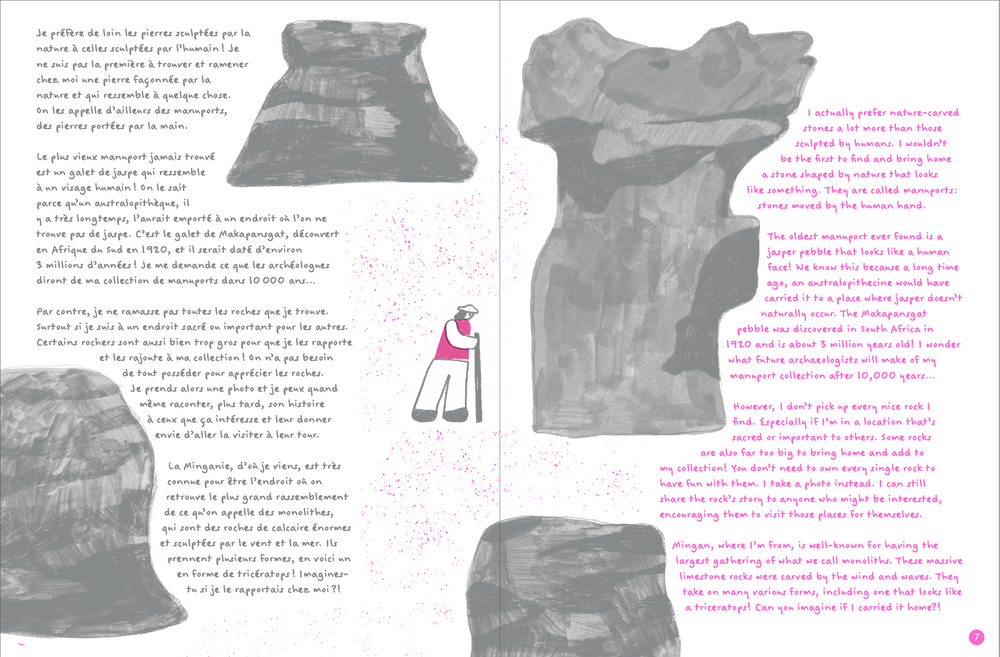 Je préfère de loin les pierres sculptées par la nature à celles sculptées par l'humain ! Je ne suis pas la première à trouver et ramener chez moi une pierre façonnée par la nature et qui ressemble à quelque chose. On les appelle d'ailleurs des manuports, des pierres portées par la main.

Le plus vieux manuport jamais trouvé est un galet de jaspe qui ressemble à un visage humain ! On le sait parce qu'un australopithèque, il y a très longtemps, l'aurait emporté à un endroit où l'on ne trouve pas de jaspe. C'est le galet de Makapansgat, découvert en Afrique du Sud en 1920, et il serait daté d'environ 3 millions d'années ! Je me demande ce que les archéologues diront de ma collection de manuports dans 10 000 ans...

Par contre, je ne ramasse pas toutes les roches que je trouve. Surtout si je suis à un endroit sacré ou important pour les autres. Certains rochers sont aussi bien trop gros pour que je les rapporte et les rajoute à ma collection ! On n'a pas besoin de tout posséder pour apprécier les roches. Je prends alors une photo et je peux quand même raconter, plus tard, son histoire à ceux que ça intéresse et leur donner envie d'aller la visiter à leur tour.

La Minganie, d'où je viens, est très connue pour être l'endroit où on retrouve le plus grand rassemblement de ce qu'on appelle des monolithes, qui sont des roches de calcaire énormes et sculptées par le vent et la mer. Ils prennent plusieurs formes, en voici un en forme de tricératops ! Imagines-tu si je le rapportais chez moi ?!

I actually prefer nature-carved stones a lot more than those sculpted by humans. I wouldn't be the first to find and bring home a stone shaped by nature that looks like something. They are called manuports: stones moved by the human hand.

The oldest manuport ever found is a jasper pebble that looks like a human face! We know this because a long time ago, an australopithecine would have carried it to a place where jasper doesn't naturally occur. The Makapansgat pebble was discovered in South Africa in 1920 and is about 3 million years old! I wonder what future archaeologists will make of my manuport collection after 10,000 years...

However, I don't pick up every nice rock I find. Especially if I'm in a location that's sacred or important to others. Some rocks are also far too big to bring home and add to my collection! You don't need to own every single rock to have fun with them. I take a photo instead. I can still share the rock's story to anyone who might be interested, encouraging them to visit those places for themselves.

Mingan, where I'm from, is well-known for having the largest gathering of what we call monoliths. These massive limestone rocks were carved by the wind and waves. They take on many various forms, including one that looks like a triceratops! Can you imagine if I carried it home?!

7